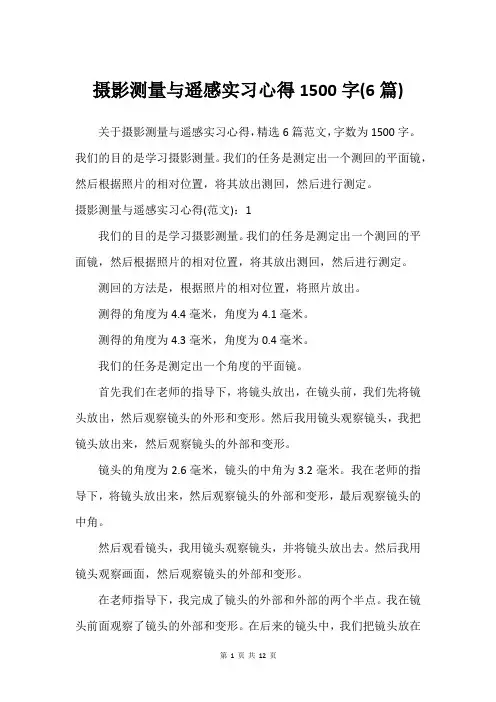 摄影测量与遥感实习心得 1500 字(6 篇)

关于摄影测量与遥感实习心得，精选 6 篇范文，字数为 1500 字。我们的目的是学习摄影测量。我们的任务是测定出一个测回的平面镜，然后根据照片的相对位置，将其放出测回，然后进行测定。

摄影测量与遥感实习心得(范文)：1

我们的目的是学习摄影测量。我们的任务是测定出一个测回的平面镜，然后根据照片的相对位置，将其放出测回，然后进行测定。

测回的方法是，根据照片的相对位置，将照片放出。

测得的角度为 4.4 毫米，角度为 4.1 毫米。

测得的角度为 4.3 毫米，角度为 0.4 毫米。

我们的任务是测定出一个角度的平面镜。

首先我们在老师的指导下，将镜头放出，在镜头前，我们先将镜头放出，然后观察镜头的外形和变形。然后我用镜头观察镜头，我把镜头放出来，然后观察镜头的外部和变形。

镜头的角度为 2.6 毫米，镜头的中角为 3.2 毫米。我在老师的指导下，将镜头放出来，然后观察镜头的外部和变形，最后观察镜头的中角。

然后观看镜头，我用镜头观察镜头，并将镜头放出去。然后我用镜头观察画面，然后观察镜头的外部和变形。

在老师指导下，我完成了镜头的外部和外部的两个半点。我在镜头前面观察了镜头的外部和变形。在后来的镜头中，我们把镜头放在

第 1 页 共 12 页